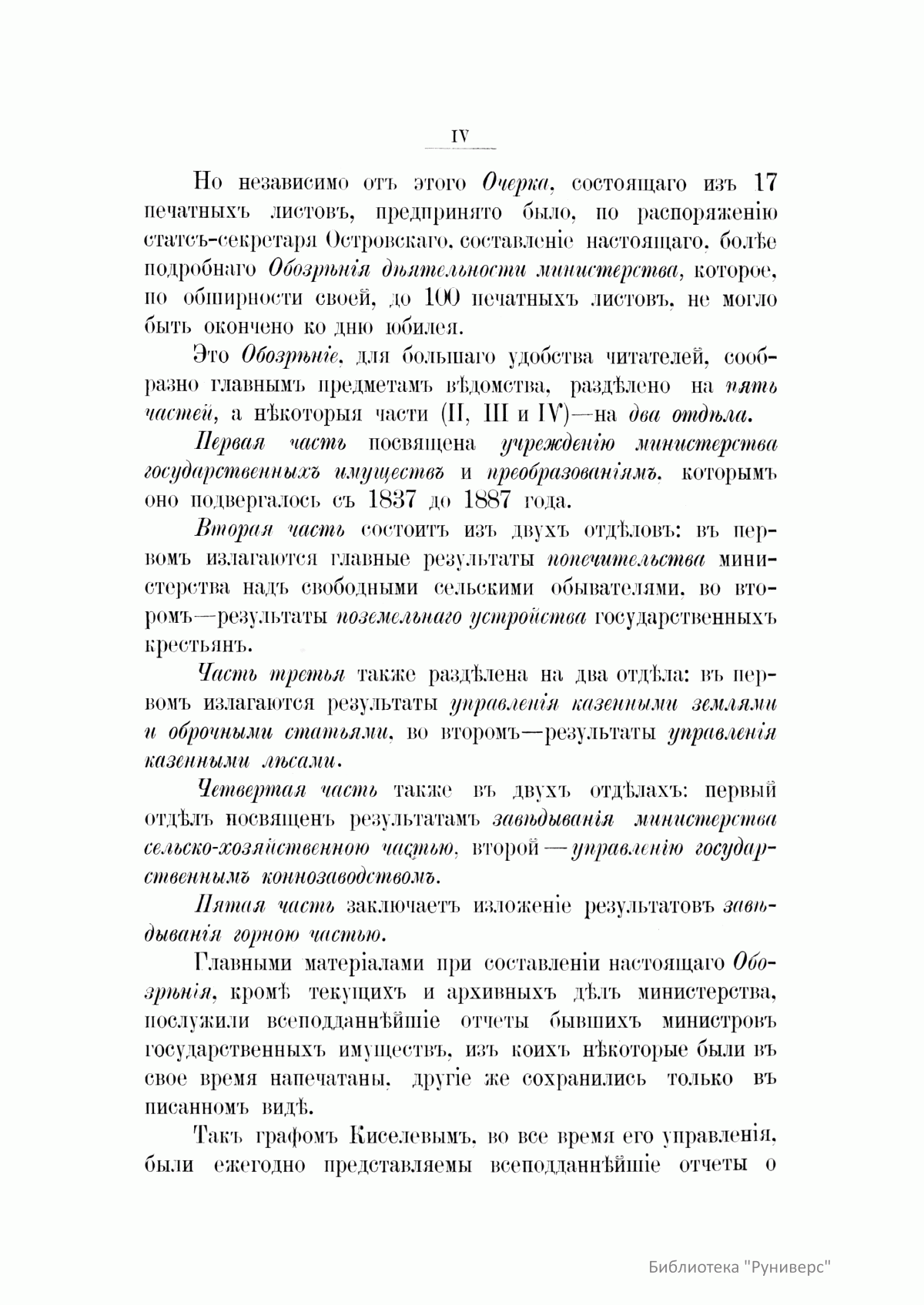 IV

Но независимо отъ этого Очерка, состоящаго изъ 17 печатныхъ листовъ, предпринято было, по распоряженію статсъ-секретаря Островскаго, составленіе настоящаго, болѣе подробнаго Обозрѣнія дѣятельности министерства, которое, по обширности своей, до 100 печатныхъ листовъ, не могло быть окончено ко дню юбилея.

Это Обозрѣніе, для большаго удобства читателей, сообразно главнымъ предметамъ вѣдомства, раздѣлено на пять частей, а нѣкоторыя части (II, III и IV)—на два отдѣла.

Первая часть посвящена учрежденію министерства государственныхъ имуществъ и преобразованіямъ, которымъ оно подвергалось съ 1837 до 1887 года.

Вторая часть состоитъ изъ двухъ отдѣловъ: въ первомъ излагаются главные результаты попечительства министерства надъ свободными сельскими обывателями, во второмъ—результаты поземельнаго устройства государственныхъ крестьянъ.

Часть третья также раздѣлена на два отдѣла: въ первомъ излагаются результаты управленія казенными землями и оброчными статьями, во второмъ—результаты управленія казенными лѣсами.

Четвертая часть также въ двухъ отдѣлахъ: первый отдѣлъ посвященъ результатамъ завѣдыванія министерства сельско-хозяйственною частью, второй—управленію государственнымъ коннозаводствомъ.

Пятая часть заключаетъ изложеніе результатовъ завѣдыванія горною частью.

Главными матеріалами при составленіи настоящаго Обозрѣнія, кромѣ текущихъ и архивныхъ дѣлъ министерства, послужили всеподданнѣйшіе отчеты бывшихъ министровъ государственныхъ имуществъ, изъ коихъ нѣкоторые были въ свое время напечатаны, другіе же сохранились только въ писанномъ видѣ.

Такъ графомъ Киселевымъ, во все время его управленія, были ежегодно представляемы всеподданнѣйшіе отчеты о

Библиотека "Руниверс"